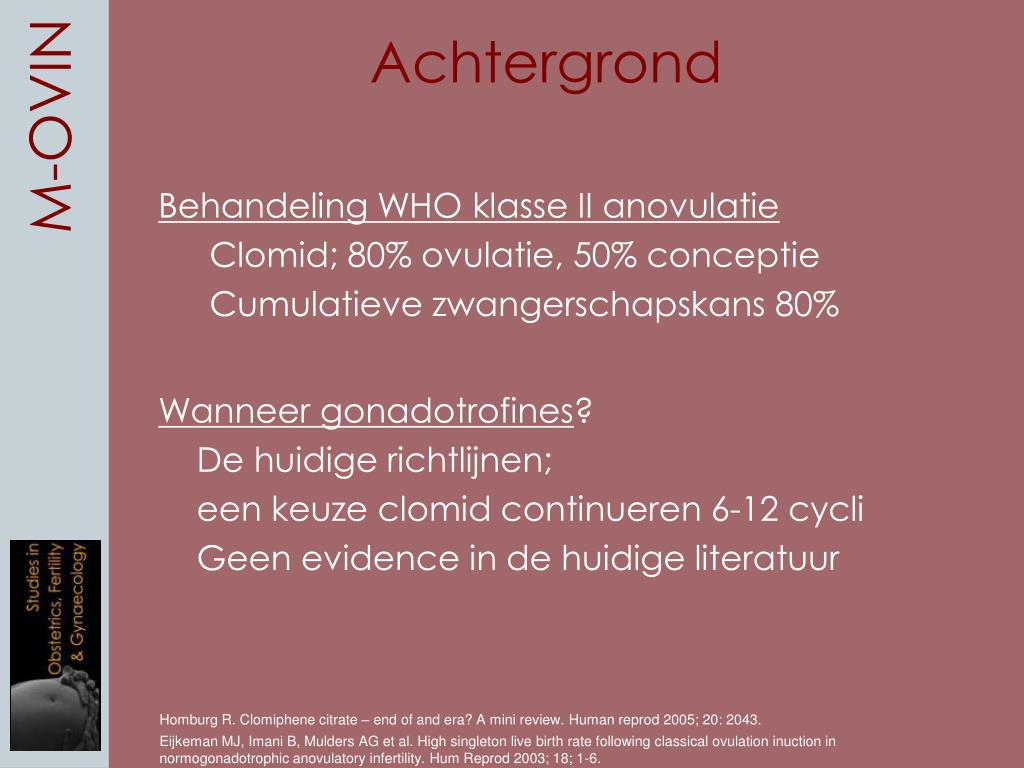 M-OVIN

Studies in Obstetrics, Fertility & Gynaecology

Achtergrond

Behandeling WHO klasse II anovulatie

Clomid; 80% ovulatie, 50% conceptie

Cumulatieve zwangerschapskans 80%

Wanneer gonadotrofines?

De huidige richtlijnen;

een keuze clomid continueren 6-12 cycli

Geen evidence in de huidige literatuur

Homburg R. Clomiphene citrate – end of and era? A mini review. Human reprod 2005; 20: 2043.

Eijkeman MJ, Imani B, Mulders AG et al. High singleton live birth rate following classical ovulation inuction in normogonadotrophic anovulatory infertility. Hum Reprod 2003; 18; 1-6.